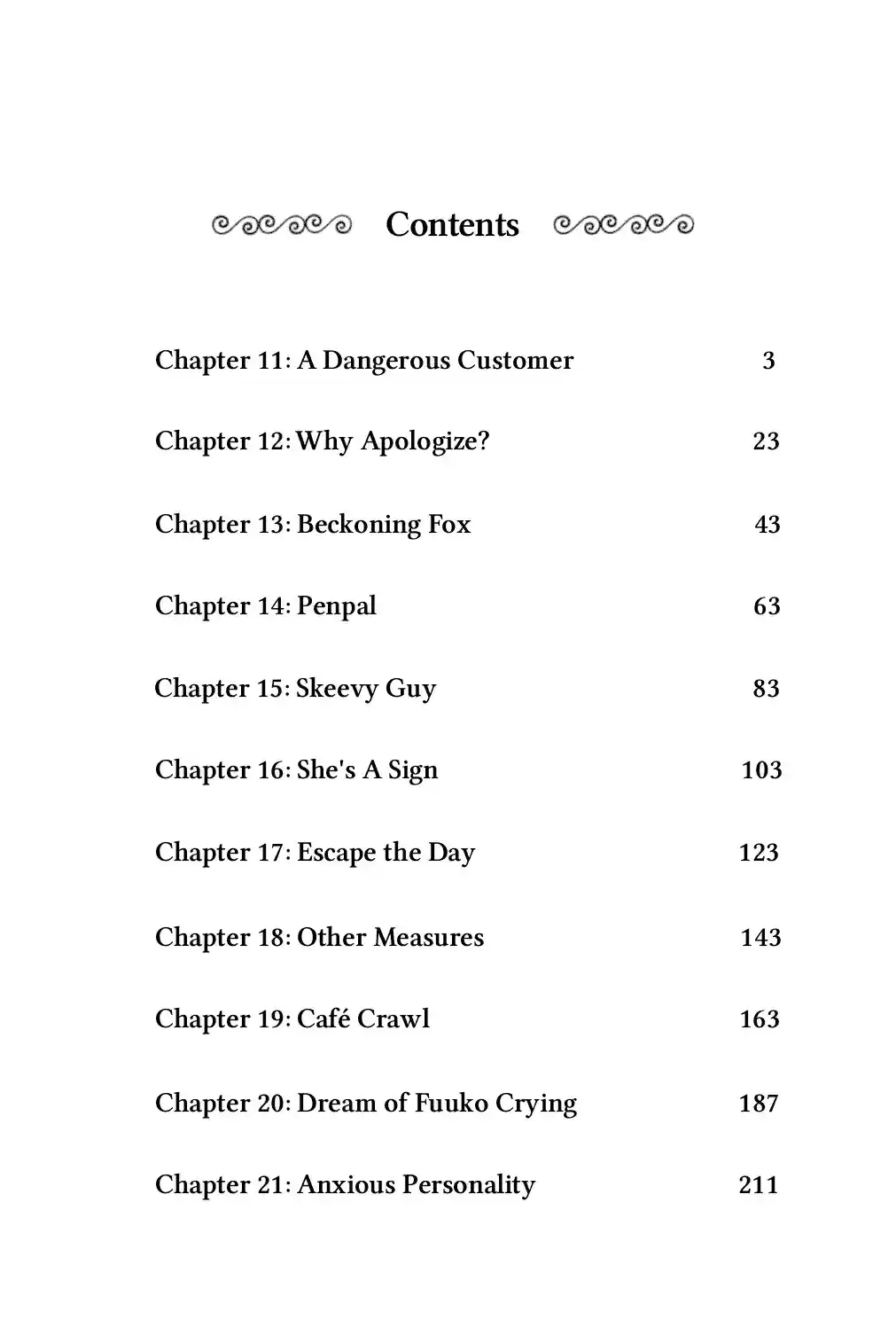 Contents

Chapter 11: A Dangerous Customer 3

Chapter 12: Why Apologize? 23

Chapter 13: Beckoning Fox 43

Chapter 14: Penpal 63

Chapter 15: Skeevy Guy 83

Chapter 16: She's A Sign 103

Chapter 17: Escape the Day 123

Chapter 18: Other Measures 143

Chapter 19: Café Crawl 163

Chapter 20: Dream of Fuuko Crying 187

Chapter 21: Anxious Personality 211